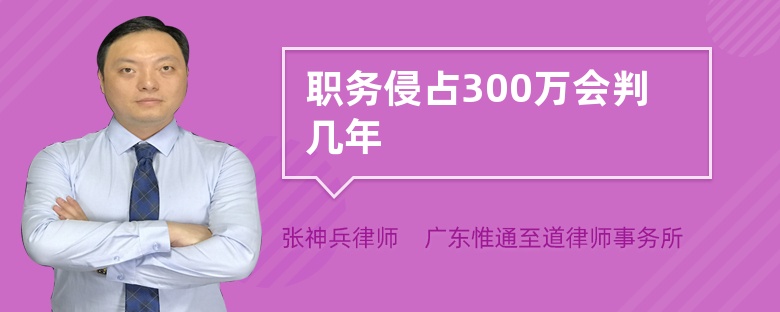 职务侵占300万会判几年

张神兵律师　广东惟通至道律师事务所